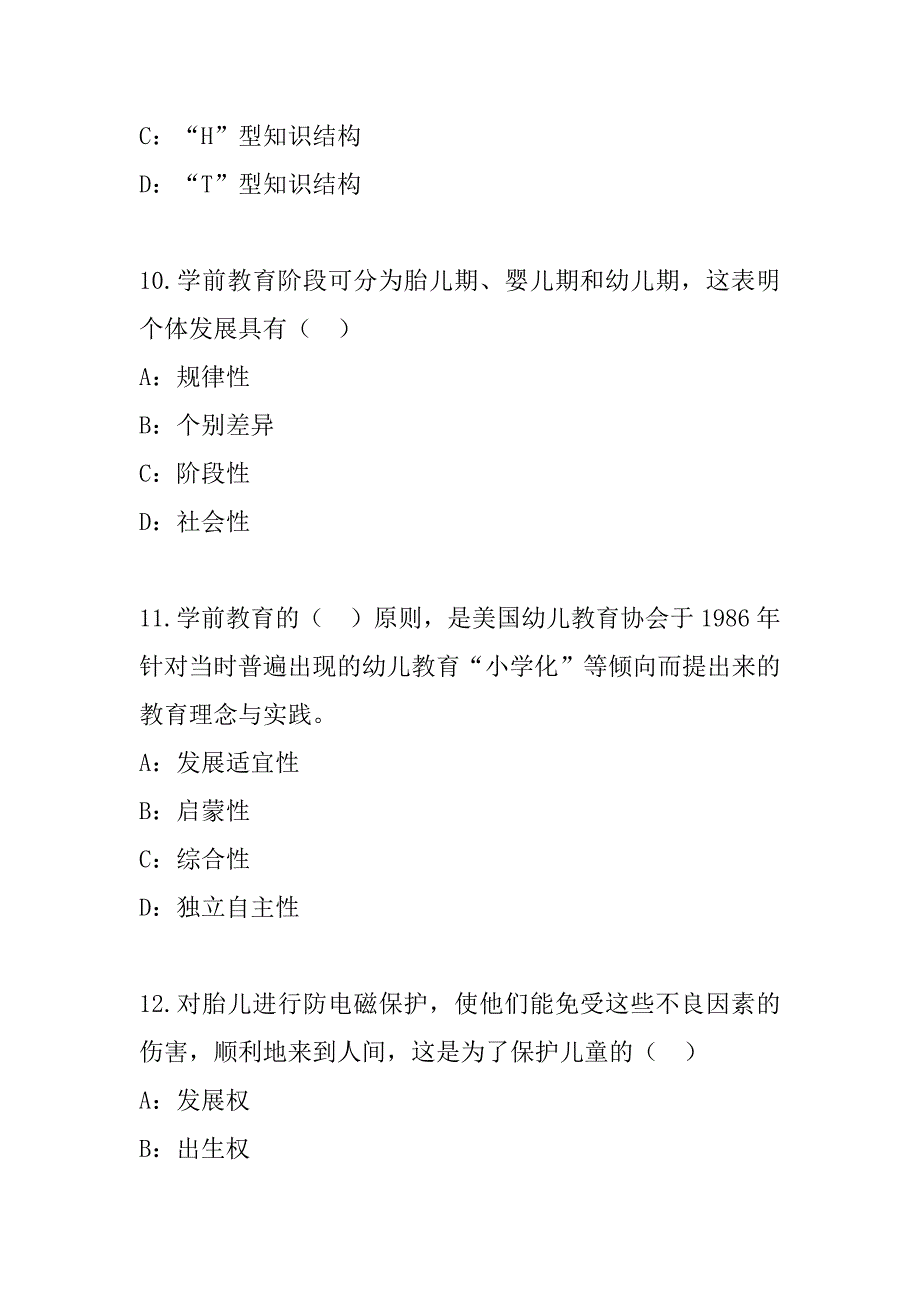 C：“H”型知识结构

D：“T”型知识结构

10.学前教育阶段可分为胎儿期、婴儿期和幼儿期，这表明个体发展具有（　）

A：规律性

B：个别差异

C：阶段性

D：社会性

11.学前教育的（　）原则，是美国幼儿教育协会于 1986 年针对当时普遍出现的幼儿教育“小学化”等倾向而提出来的教育理念与实践。

A：发展适宜性

B：启蒙性

C：综合性

D：独立自主性

12.对胎儿进行防电磁保护，使他们能免受这些不良因素的伤害，顺利地来到人间，这是为了保护儿童的（　）

A：发展权

B：出生权